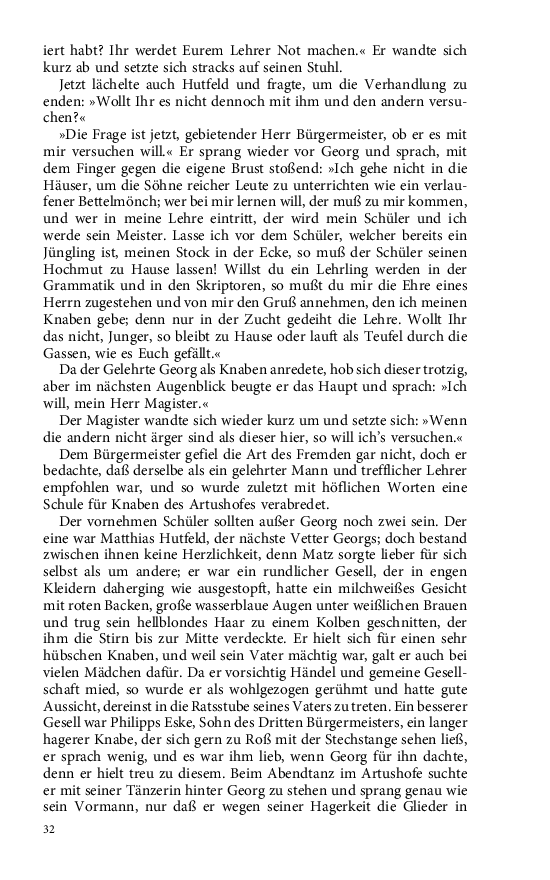 iert habt? Ihr werdet Eurem Lehrer Not machen.« Er wandte sich kurz ab und setzte sich stracks auf seinen Stuhl.

Jetzt lächelte auch Hutfeld und fragte, um die Verhandlung zu enden: »Wollt Ihr es nicht dennoch mit ihm und den andern versuchen?«

»Die Frage ist jetzt, gebietender Herr Bürgermeister, ob er es mit mir versuchen will.« Er sprang wieder vor Georg und sprach, mit dem Finger gegen die eigene Brust stoßend: »Ich gehe nicht in die Häuser, um die Söhne reicher Leute zu unterrichten wie ein verlaufener Bettelmönch; wer bei mir lernen will, der muß zu mir kommen, und wer in meine Lehre eintritt, der wird mein Schüler und ich werde sein Meister. Lasse ich vor dem Schüler, welcher bereits ein Jüngling ist, meinen Stock in der Ecke, so muß der Schüler seinen Hochmut zu Hause lassen! Willst du ein Lehrling werden in der Grammatik und in den Skriptoren, so mußt du mir die Ehre eines Herrn zugestehen und von mir den Gruß annehmen, den ich meinen Knaben gebe; denn nur in der Zucht gedeiht die Lehre. Wollt Ihr das nicht, Junger, so bleibt zu Hause oder lauft als Teufel durch die Gassen, wie es Euch gefällt.«

Da der Gelehrte Georg als Knaben anredete, hob sich dieser trotzig, aber im nächsten Augenblick beugte er das Haupt und sprach: »Ich will, mein Herr Magister.«

Der Magister wandte sich wieder kurz um und setzte sich: »Wenn die andern nicht ärger sind als dieser hier, so will ich's versuchen.«

Dem Bürgermeister gefiel die Art des Fremden gar nicht, doch er bedachte, daß derselbe als ein gelehrter Mann und trefflicher Lehrer empfohlen war, und so wurde zuletzt mit höflichen Worten eine Schule für Knaben des Artushofes verabredet.

Der vornehmen Schüler sollten außer Georg noch zwei sein. Der eine war Matthias Hutfeld, der nächste Vetter Georgs; doch bestand zwischen ihnen keine Herzlichkeit, denn Matz sorgte lieber für sich selbst als um andere; er war ein rundlicher Gesell, der in engen Kleidern daherging wie ausgestopft, hatte ein milchweißes Gesicht mit roten Backen, große wasserblaue Augen unter weißlichen Brauen und trug sein hellblondes Haar zu einem Kolben geschnitten, der ihm die Stirn bis zur Mitte verdeckte. Er hielt sich für einen sehr hübschen Knaben, und weil sein Vater mächtig war, galt er auch bei vielen Mädchen dafür. Da er vorsichtig Händel und gemeine Gesellschaft mied, so wurde er als wohlgezogen gerühmt und hatte gute Aussicht, dereinst in die Ratsstube seines Vaters zu treten. Ein besserer Gesell war Philipps Eske, Sohn des Dritten Bürgermeisters, ein langer hagerer Knabe, der sich gern zu Roß mit der Stechstange sehen ließ, er sprach wenig, und es war ihm lieb, wenn Georg für ihn dachte, denn er hielt treu zu diesem. Beim Abendtanz im Artushofe suchte er mit seiner Tänzerin hinter Georg zu stehen und sprang genau wie sein Vormann, nur daß er wegen seiner Hagerkeit die Glieder in

32